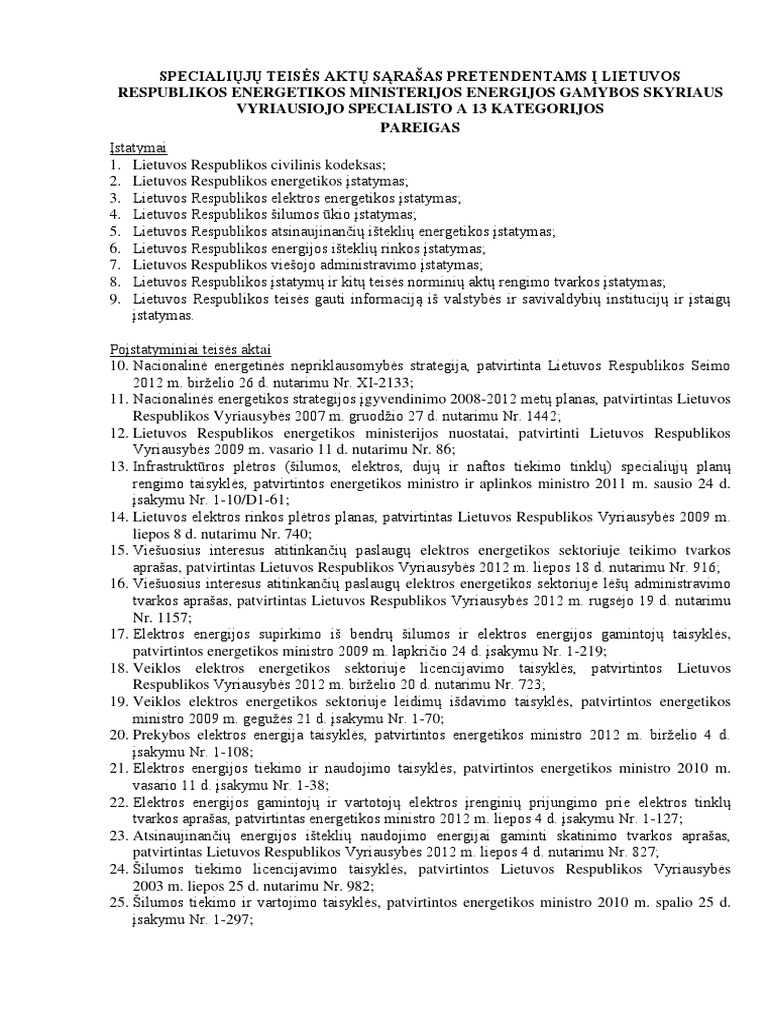 SPECIALIŲJŲ TEISĖS AKTŲ SĄRAŠAS PRETENDENTAMS Į LIETUVOS RESPUBLIKOS ENERGETIKOS MINISTERIJOS ENERGIJOS GAMYBOS SKYRIAUS VYRIAUSIOJO SPECIALISTO A 13 KATEGORIJOS PAREIGAS

Įstatymai
1. Lietuvos Respublikos civilinis kodeksas;
2. Lietuvos Respublikos energetikos įstatymas;
3. Lietuvos Respublikos elektros energetikos įstatymas;
4. Lietuvos Respublikos šilumos ūkio įstatymas;
5. Lietuvos Respublikos atsinaujinančių išteklių energetikos įstatymas;
6. Lietuvos Respublikos energijos išteklių rinkos įstatymas;
7. Lietuvos Respublikos viešojo administravimo įstatymas;
8. Lietuvos Respublikos įstatymų ir kitų teisės norminių aktų rengimo tvarkos įstatymas;
9. Lietuvos Respublikos teisės gauti informaciją iš valstybės ir savivaldybių institucijų ir įstaigų įstatymas.

Poįstatyminiai teisės aktai
10. Nacionalinė energetinės nepriklausomybės strategija, patvirtinta Lietuvos Respublikos Seimo 2012 m. birželio 26 d. nutarimu Nr. XI-2133;
11. Nacionalinės energetikos strategijos įgyvendinimo 2008-2012 metų planas, patvirtintas Lietuvos Respublikos Vyriausybės 2007 m. gruodžio 27 d. nutarimu Nr. 1442;
12. Lietuvos Respublikos energetikos ministerijos nuostatai, patvirtinti Lietuvos Respublikos Vyriausybės 2009 m. vasario 11 d. nutarimu Nr. 86;
13. Infrastruktūros plėtros (šilumos, elektros, dujų ir naftos tiekimo tinklų) specialiųjų planų rengimo taisyklės, patvirtintos energetikos ministro ir aplinkos ministro 2011 m. sausio 24 d. įsakymu Nr. 1-10/D1-61;
14. Lietuvos elektros rinkos plėtros planas, patvirtintas Lietuvos Respublikos Vyriausybės 2009 m. liepos 8 d. nutarimu Nr. 740;
15. Viešuosius interesus atitinkančių paslaugų elektros energetikos sektoriuje teikimo tvarkos aprašas, patvirtintas Lietuvos Respublikos Vyriausybės 2012 m. liepos 18 d. nutarimu Nr. 916;
16. Viešuosius interesus atitinkančių paslaugų elektros energetikos sektoriuje lėšų administravimo tvarkos aprašas, patvirtintas Lietuvos Respublikos Vyriausybės 2012 m. rugsėjo 19 d. nutarimu Nr. 1157;
17. Elektros energijos supirkimo iš bendrų šilumos ir elektros energijos gamintojų taisyklės, patvirtintos energetikos ministro 2009 m. lapkričio 24 d. įsakymu Nr. 1-219;
18. Veiklos elektros energetikos sektoriuje licencijavimo taisyklės, patvirtintos Lietuvos Respublikos Vyriausybės 2012 m. birželio 20 d. nutarimu Nr. 723;
19. Veiklos elektros energetikos sektoriuje leidimų išdavimo taisyklės, patvirtintos energetikos ministro 2009 m. gegužės 21 d. įsakymu Nr. 1-70;
20. Prekybos elektros energija taisyklės, patvirtintos energetikos ministro 2012 m. birželio 4 d. įsakymu Nr. 1-108;
21. Elektros energijos tiekimo ir naudojimo taisyklės, patvirtintos energetikos ministro 2010 m. vasario 11 d. įsakymu Nr. 1-38;
22. Elektros energijos gamintojų ir vartotojų elektros įrenginių prijungimo prie elektros tinklų tvarkos aprašas, patvirtintas energetikos ministro 2012 m. liepos 4 d. įsakymu Nr. 1-127;
23. Atsinaujinančių energijos išteklių naudojimo energijai gaminti skatinimo tvarkos aprašas, patvirtintas Lietuvos Respublikos Vyriausybės 2012 m. liepos 4 d. nutarimu Nr. 827;
24. Šilumos tiekimo licencijavimo taisyklės, patvirtintos Lietuvos Respublikos Vyriausybės 2003 m. liepos 25 d. nutarimu Nr. 982;
25. Šilumos tiekimo ir vartojimo taisyklės, patvirtintos energetikos ministro 2010 m. spalio 25 d. įsakymu Nr. 1-297;